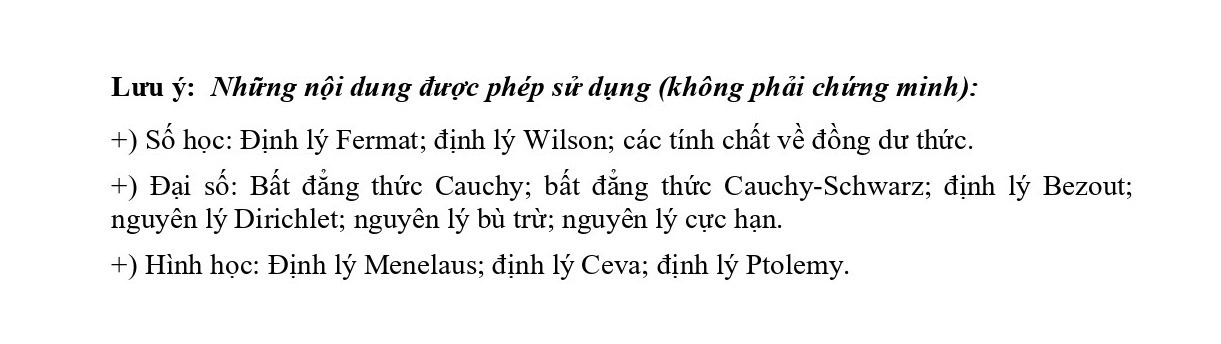 Lưu ý: Những nội dung được phép sử dụng (không phải chứng minh):

+) Số học: Định lý Fermat; định lý Wilson; các tính chất về đồng dư thức.

+) Đại số: Bất đẳng thức Cauchy; bất đẳng thức Cauchy-Schwarz; định lý Bezout; nguyên lý Dirichlet; nguyên lý bù trừ; nguyên lý cực hạn.

+) Hình học: Định lý Menelaus; định lý Ceva; định lý Ptolemy.